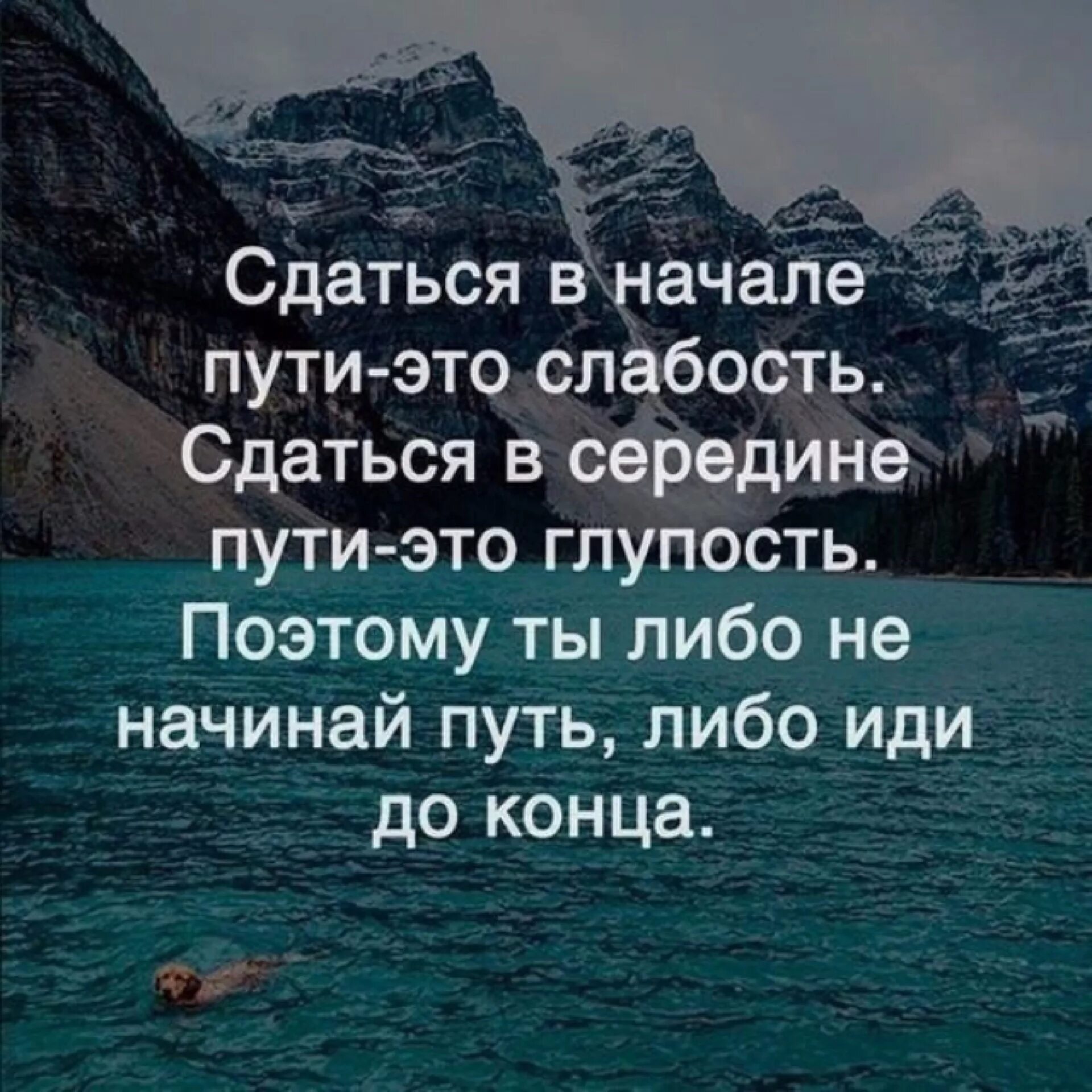 Сдаться в начале пути-это слабость. Сдаться в середине пути-это глупость. Поэтому ты либо не начинай путь, либо иди до конца.